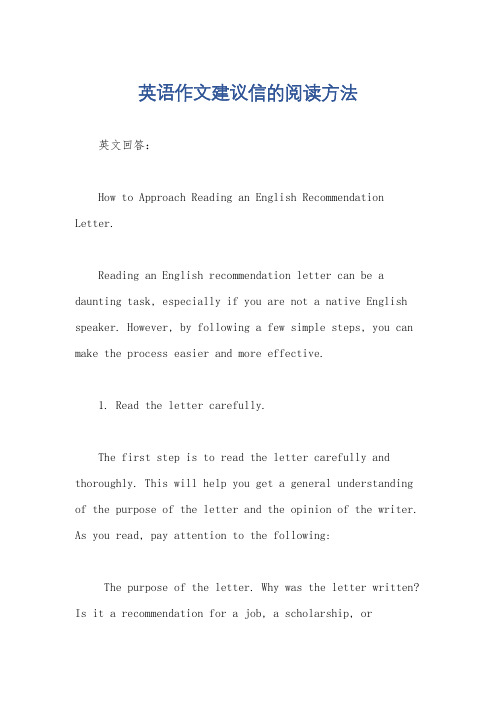 英语作文建议信的阅读方法

英文回答：

How to Approach Reading an English Recommendation Letter.

Reading an English recommendation letter can be a daunting task, especially if you are not a native English speaker. However, by following a few simple steps, you can make the process easier and more effective.

1. Read the letter carefully.

The first step is to read the letter carefully and thoroughly. This will help you get a general understanding of the purpose of the letter and the opinion of the writer. As you read, pay attention to the following:

The purpose of the letter. Why was the letter written? Is it a recommendation for a job, a scholarship, or